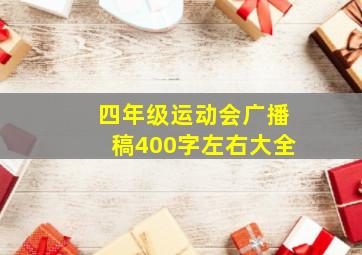 四年级运动会广播稿400字左右大全